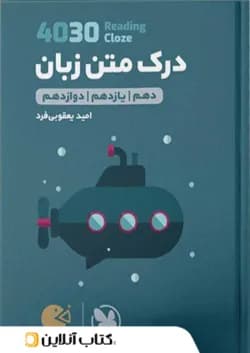 4030 Reading Cloze

درک متن زبان

دهم | یازدهم | دوازدهم

امید یعقوبی‌فرد

کتاب آنلاین